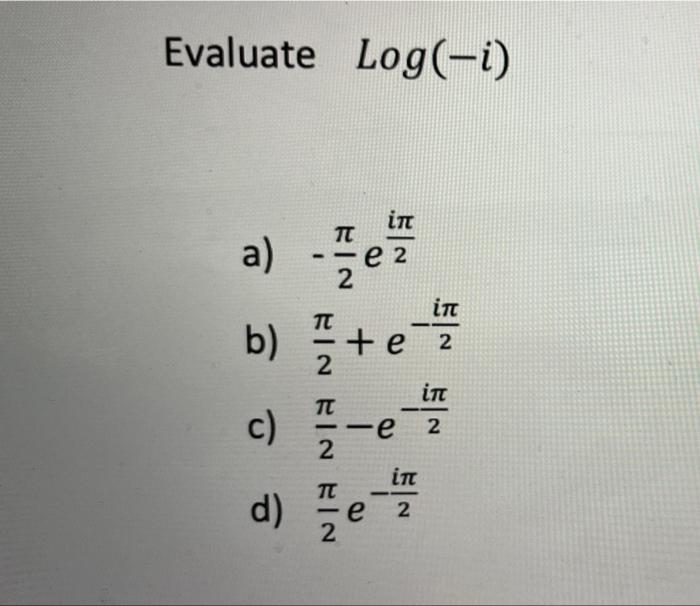 Evaluate $Log(-i)$

a) $-\frac{\pi}{2}e^{\frac{i\pi}{2}}$

b) $\frac{\pi}{2}+e^{-\frac{i\pi}{2}}$

c) $\frac{\pi}{2}-e^{-\frac{i\pi}{2}}$

d) $\frac{\pi}{2}e^{-\frac{i\pi}{2}}$